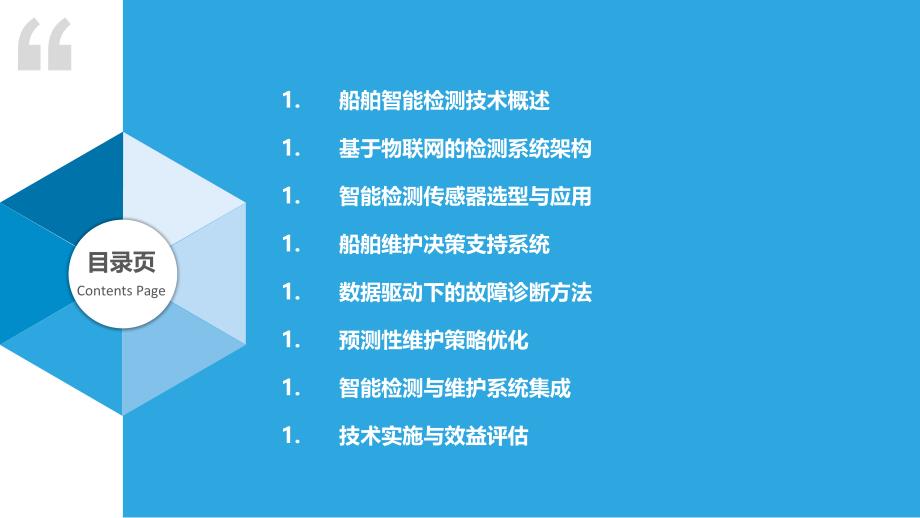 “

目录页
Contents Page

1. 船舶智能检测技术概述

1. 基于物联网的检测系统架构

1. 智能检测传感器选型与应用

1. 船舶维护决策支持系统

1. 数据驱动下的故障诊断方法

1. 预测性维护策略优化

1. 智能检测与维护系统集成

1. 技术实施与效益评估